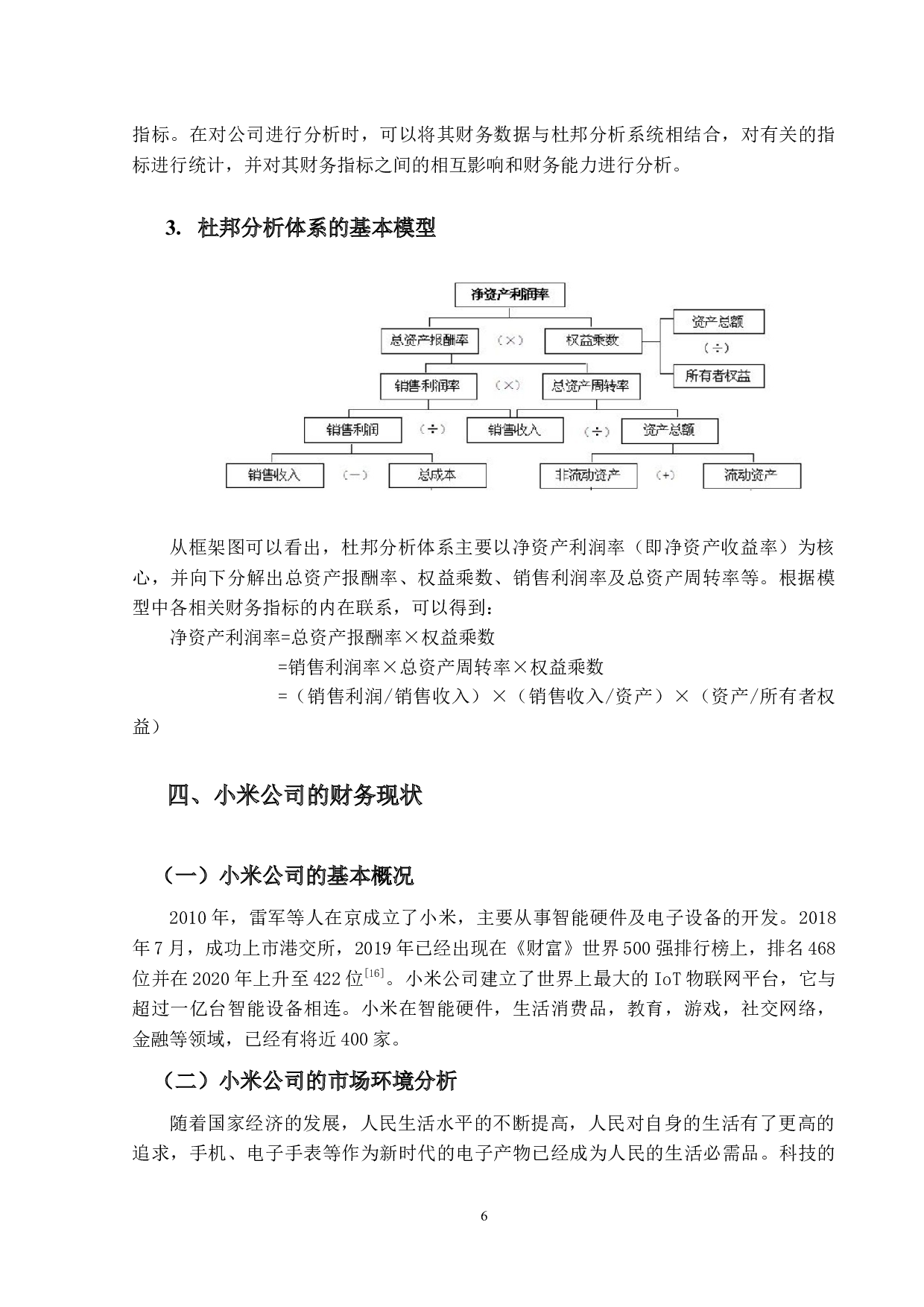 指标。在对公司进行分析时，可以将其财务数据与杜邦分析系统相结合，对有关的指标进行统计，并对其财务指标之间的相互影响和财务能力进行分析。

3. 杜邦分析体系的基本模型

净资产利润率

总资产报酬率 （×） 权益乘数

资产总额 （÷） 所有者权益

销售利润率 （×） 总资产周转率

销售利润 （÷） 销售收入 （÷） 资产总额

销售收入 （－） 总成本 非流动资产 （+） 流动资产

从框架图可以看出，杜邦分析体系主要以净资产利润率（即净资产收益率）为核心，并向下分解出总资产报酬率、权益乘数、销售利润率及总资产周转率等。根据模型中各相关财务指标的内在联系，可以得到：

净资产利润率=总资产报酬率×权益乘数

=销售利润率×总资产周转率×权益乘数

=（销售利润/销售收入）×（销售收入/资产）×（资产/所有者权益）

四、小米公司的财务现状

（一）小米公司的基本概况

2010年，雷军等人在京成立了小米，主要从事智能硬件及电子设备的开发。2018年7月，成功上市港交所，2019年已经出现在《财富》世界500强排行榜上，排名468位并在2020年上升至422位$^{[16]}$。小米公司建立了世界上最大的IoT物联网平台，它与超过一亿台智能设备相连。小米在智能硬件，生活消费品，教育，游戏，社交网络，金融等领域，已经有将近400家。

（二）小米公司的市场环境分析

随着国家经济的发展，人民生活水平的不断提高，人民对自身的生活有了更高的追求，手机、电子手表等作为新时代的电子产物已经成为人民的生活必需品。科技的

6